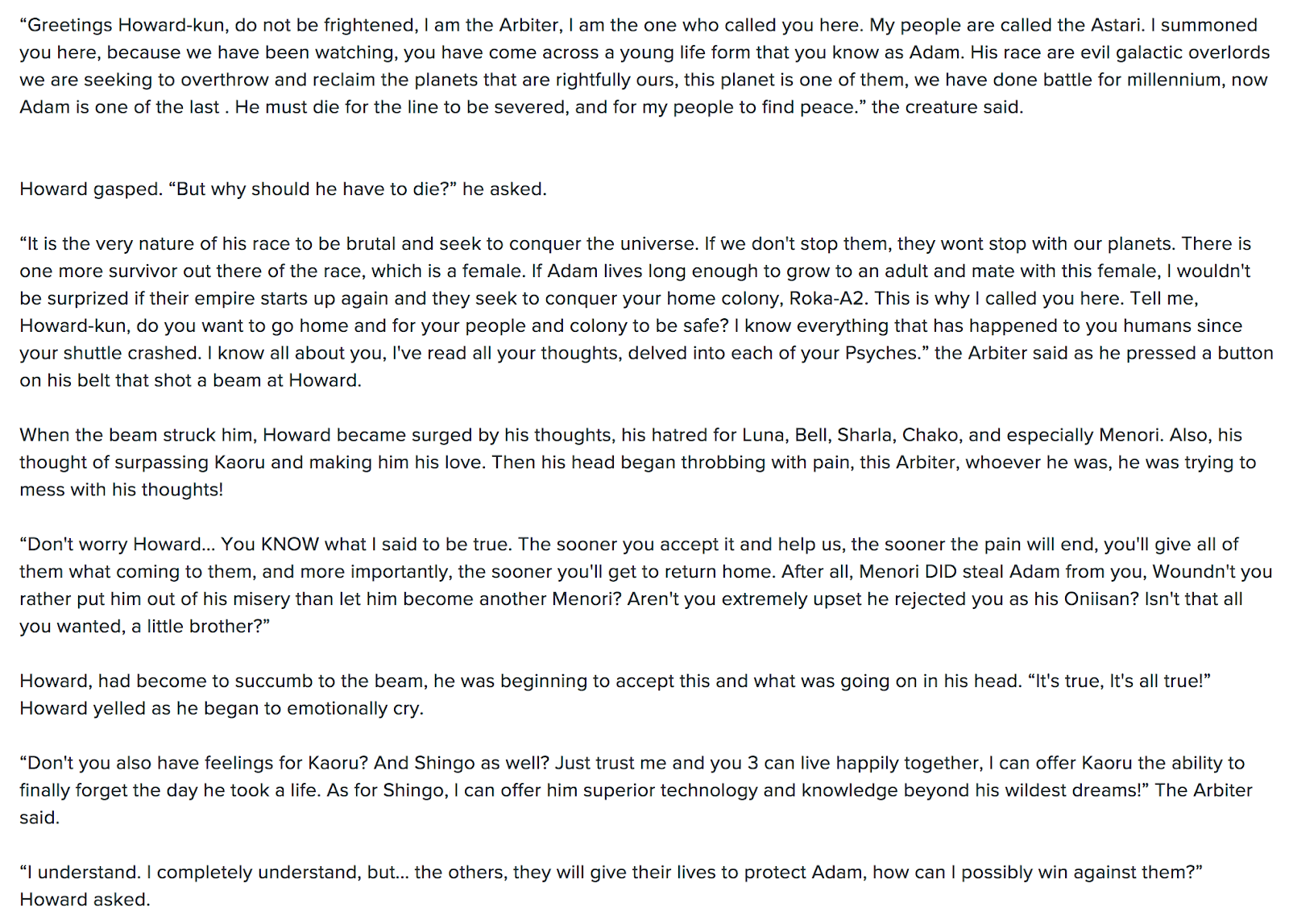 “Greetings Howard-kun, do not be frightened, I am the Arbiter, I am the one who called you here. My people are called the Astari. I summoned you here, because we have been watching, you have come across a young life form that you know as Adam. His race are evil galactic overlords we are seeking to overthrow and reclaim the planets that are rightfully ours, this planet is one of them, we have done battle for millennium, now Adam is one of the last . He must die for the line to be severed, and for my people to find peace.” the creature said.

Howard gasped. “But why should he have to die?” he asked.

“It is the very nature of his race to be brutal and seek to conquer the universe. If we don't stop them, they wont stop with our planets. There is one more survivor out there of the race, which is a female. If Adam lives long enough to grow to an adult and mate with this female, I wouldn't be surprized if their empire starts up again and they seek to conquer your home colony, Roka-A2. This is why I called you here. Tell me, Howard-kun, do you want to go home and for your people and colony to be safe? I know everything that has happened to you humans since your shuttle crashed. I know all about you, I've read all your thoughts, delved into each of your Psyches.” the Arbiter said as he pressed a button on his belt that shot a beam at Howard.

When the beam struck him, Howard became surged by his thoughts, his hatred for Luna, Bell, Sharla, Chako, and especially Menori. Also, his thought of surpassing Kaoru and making him his love. Then his head began throbbing with pain, this Arbiter, whoever he was, he was trying to mess with his thoughts!

“Don't worry Howard... You KNOW what I said to be true. The sooner you accept it and help us, the sooner the pain will end, you'll give all of them what coming to them, and more importantly, the sooner you'll get to return home. After all, Menori DID steal Adam from you, Woundn't you rather put him out of his misery than let him become another Menori? Aren't you extremely upset he rejected you as his Oniisan? Isn't that all you wanted, a little brother?”

Howard, had become to succumb to the beam, he was beginning to accept this and what was going on in his head. “It's true, It's all true!” Howard yelled as he began to emotionally cry.

“Don't you also have feelings for Kaoru? And Shingo as well? Just trust me and you 3 can live happily together, I can offer Kaoru the ability to finally forget the day he took a life. As for Shingo, I can offer him superior technology and knowledge beyond his wildest dreams!” The Arbiter said.

“I understand. I completely understand, but... the others, they will give their lives to protect Adam, how can I possibly win against them?” Howard asked.